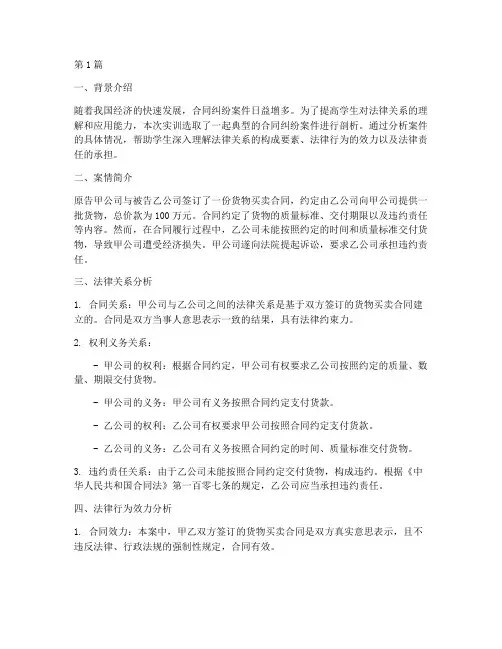 第1篇

一、背景介绍

随着我国经济的快速发展，合同纠纷案件日益增多。为了提高学生对法律关系的理解和应用能力，本次实训选取了一起典型的合同纠纷案件进行剖析。通过分析案件的具体情况，帮助学生深入理解法律关系的构成要素、法律行为的效力以及法律责任的承担。

二、案情简介

原告甲公司与被告乙公司签订了一份货物买卖合同，约定由乙公司向甲公司提供一批货物，总价款为100万元。合同约定了货物的质量标准、交付期限以及违约责任等内容。然而，在合同履行过程中，乙公司未能按照约定的时间和质量标准交付货物，导致甲公司遭受经济损失。甲公司遂向法院提起诉讼，要求乙公司承担违约责任。

三、法律关系分析

1. 合同关系：甲公司与乙公司之间的法律关系是基于双方签订的货物买卖合同建立的。合同是双方当事人意思表示一致的结果，具有法律约束力。

2. 权利义务关系：

- 甲公司的权利：根据合同约定，甲公司有权要求乙公司按照约定的质量、数量、期限交付货物。

- 甲公司的义务：甲公司有义务按照合同约定支付货款。

- 乙公司的权利：乙公司有权要求甲公司按照合同约定支付货款。

- 乙公司的义务：乙公司有义务按照合同约定的时间、质量标准交付货物。

3. 违约责任关系：由于乙公司未能按照合同约定交付货物，构成违约。根据《中华人民共和国合同法》第一百零七条的规定，乙公司应当承担违约责任。

四、法律行为效力分析

1. 合同效力：本案中，甲乙双方签订的货物买卖合同是双方真实意思表示，且不违反法律、行政法规的强制性规定，合同有效。